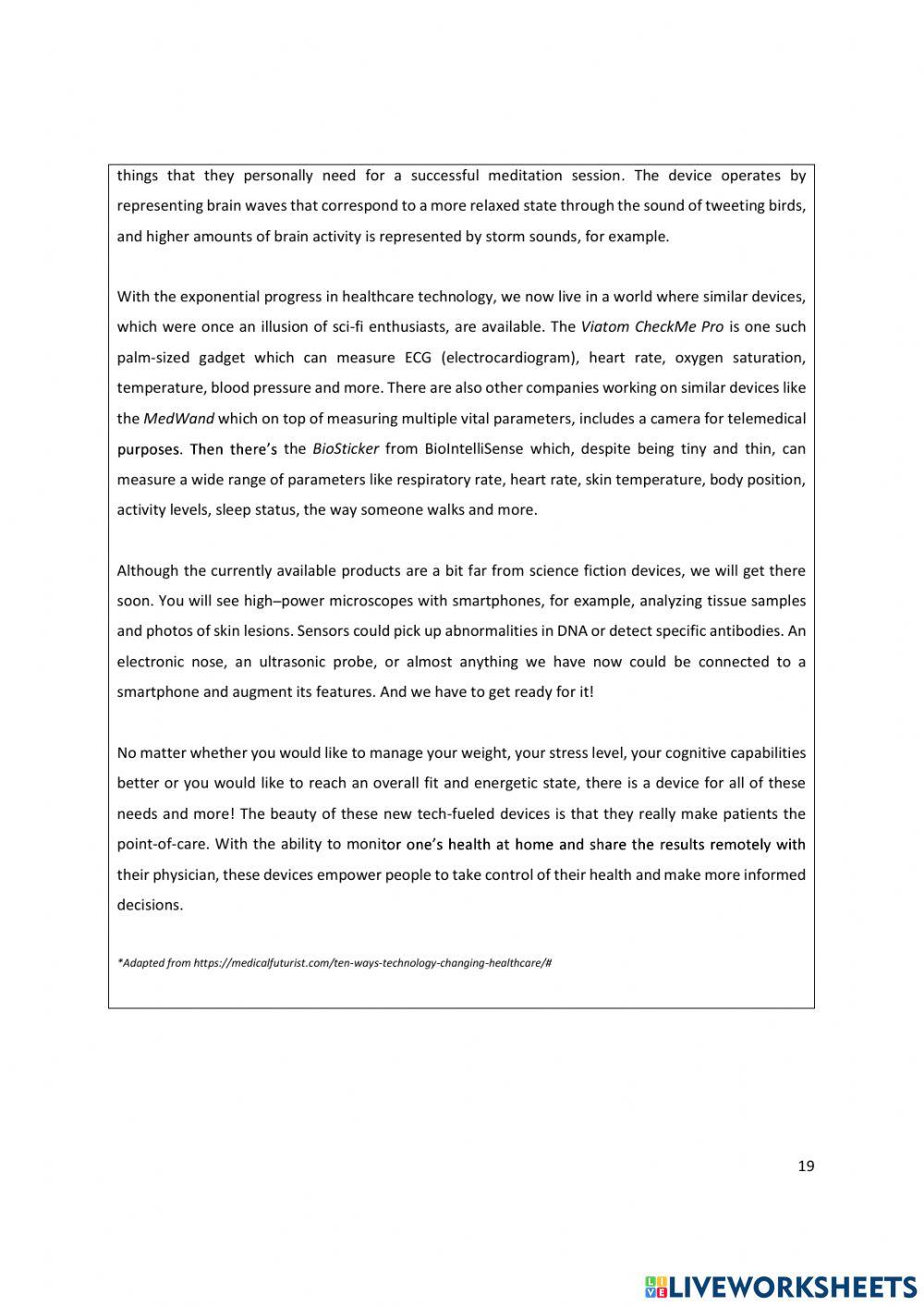 things that they personally need for a successful meditation session. The device operates by representing brain waves that correspond to a more relaxed state through the sound of tweeting birds, and higher amounts of brain activity is represented by storm sounds, for example.

With the exponential progress in healthcare technology, we now live in a world where similar devices, which were once an illusion of sci-fi enthusiasts, are available. The Viatom CheckMe Pro is one such palm-sized gadget which can measure ECG (electrocardiogram), heart rate, oxygen saturation, temperature, blood pressure and more. There are also other companies working on similar devices like the MedWand which on top of measuring multiple vital parameters, includes a camera for telemedical purposes. Then there's the BioSticker from BioIntelliSense which, despite being tiny and thin, can measure a wide range of parameters like respiratory rate, heart rate, skin temperature, body position, activity levels, sleep status, the way someone walks and more.

Although the currently available products are a bit far from science fiction devices, we will get there soon. You will see high–power microscopes with smartphones, for example, analyzing tissue samples and photos of skin lesions. Sensors could pick up abnormalities in DNA or detect specific antibodies. An electronic nose, an ultrasonic probe, or almost anything we have now could be connected to a smartphone and augment its features. And we have to get ready for it!

No matter whether you would like to manage your weight, your stress level, your cognitive capabilities better or you would like to reach an overall fit and energetic state, there is a device for all of these needs and more! The beauty of these new tech-fueled devices is that they really make patients the point-of-care. With the ability to monitor one's health at home and share the results remotely with their physician, these devices empower people to take control of their health and make more informed decisions.

*Adapted from https://medicalfuturist.com/ten-ways-technology-changing-healthcare/#

19

LIVEWORKSHEETS